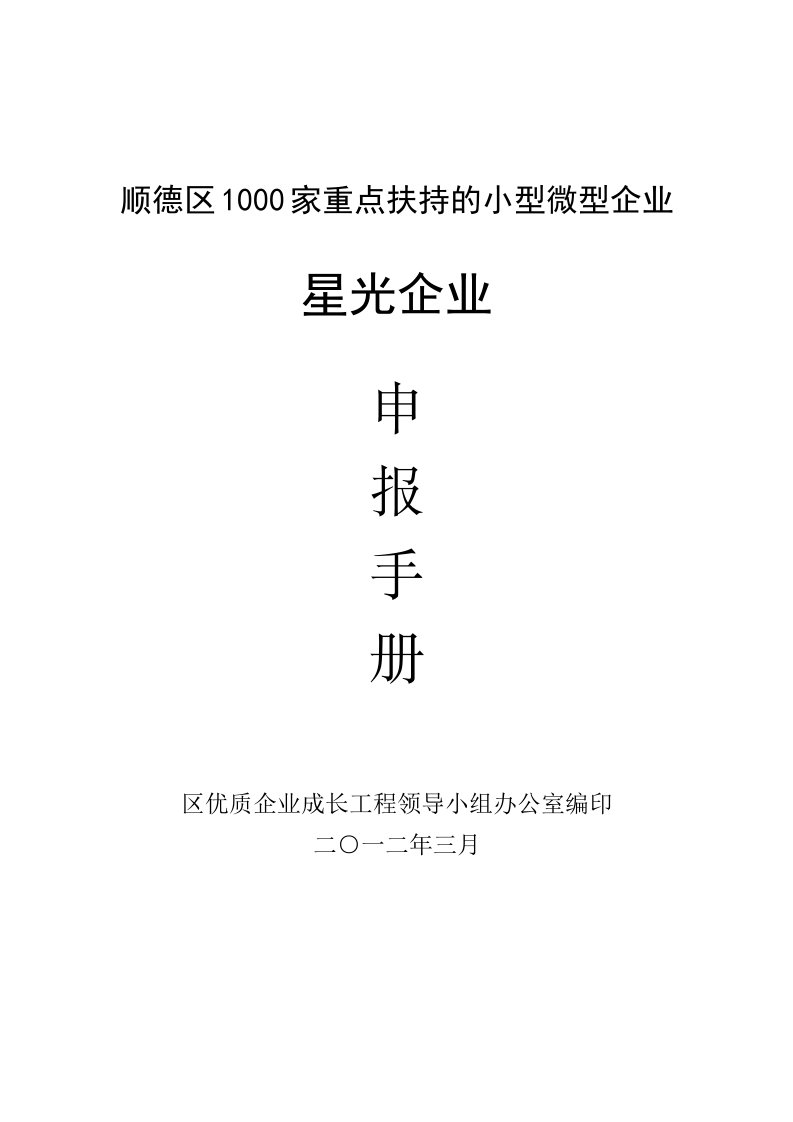 顺德区1000家重点扶持的小型微型企业

星光企业

申

报

手

册

区优质企业成长工程领导小组办公室编印

二〇一二年三月